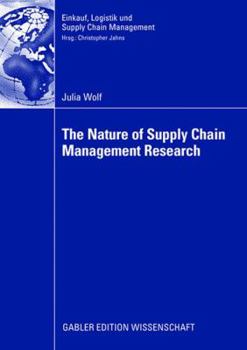 Einkauf, Logistik und Supply Chain Management
Hrsg.: Christopher Jahns

Julia Wolf

The Nature of Supply Chain Management Research

GABLER EDITION WISSENSCHAFT